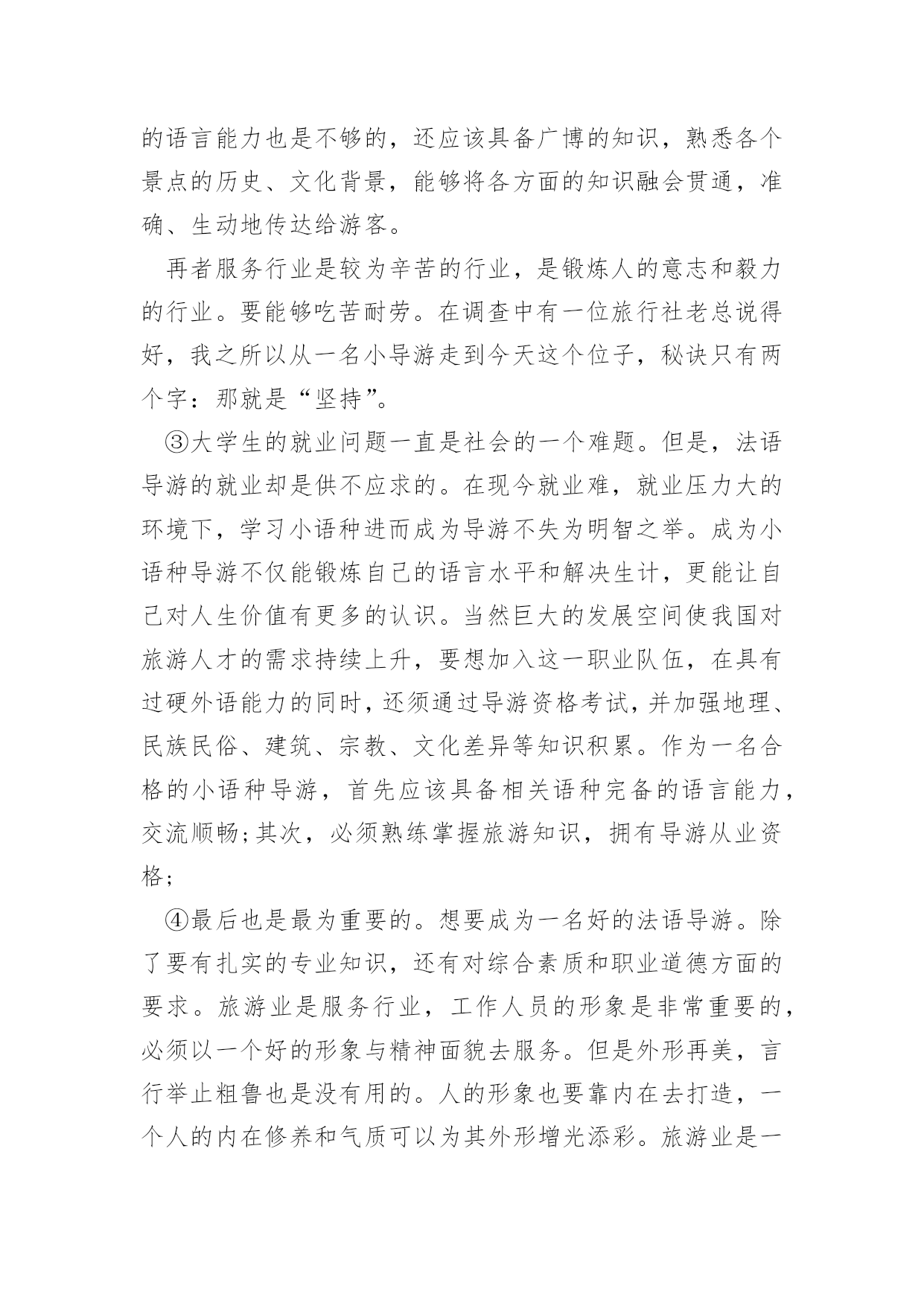 的语言能力也是不够的，还应该具备广博的知识，熟悉各个景点的历史、文化背景，能够将各方面的知识融会贯通，准确、生动地传达给游客。

再者服务行业是较为辛苦的行业，是锻炼人的意志和毅力的行业。要能够吃苦耐劳。在调查中有一位旅行社老总说得好，我之所以从一名小导游走到今天这个位子，秘诀只有两个字：那就是“坚持”。

③大学生的就业问题一直是社会的一个难题。但是，法语导游的就业却是供不应求的。在现今就业难，就业压力大的环境下，学习小语种进而成为导游不失为明智之举。成为小语种导游不仅能锻炼自己的语言水平和解决生计，更能让自己对人生价值有更多的认识。当然巨大的发展空间使我国对旅游人才的需求持续上升，要想加入这一职业队伍，在具有过硬外语能力的同时，还须通过导游资格考试，并加强地理、民族民俗、建筑、宗教、文化差异等知识积累。作为一名合格的小语种导游，首先应该具备相关语种完备的语言能力，交流顺畅;其次，必须熟练掌握旅游知识，拥有导游从业资格;

④最后也是最为重要的。想要成为一名好的法语导游。除了要有扎实的专业知识，还有对综合素质和职业道德方面的要求。旅游业是服务行业，工作人员的形象是非常重要的，必须以一个好的形象与精神面貌去服务。但是外形再美，言行举止粗鲁也是没有用的。人的形象也要靠内在去打造，一个人的内在修养和气质可以为其外形增光添彩。旅游业是一